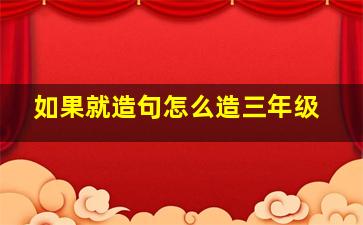 如果就造句怎么造三年级